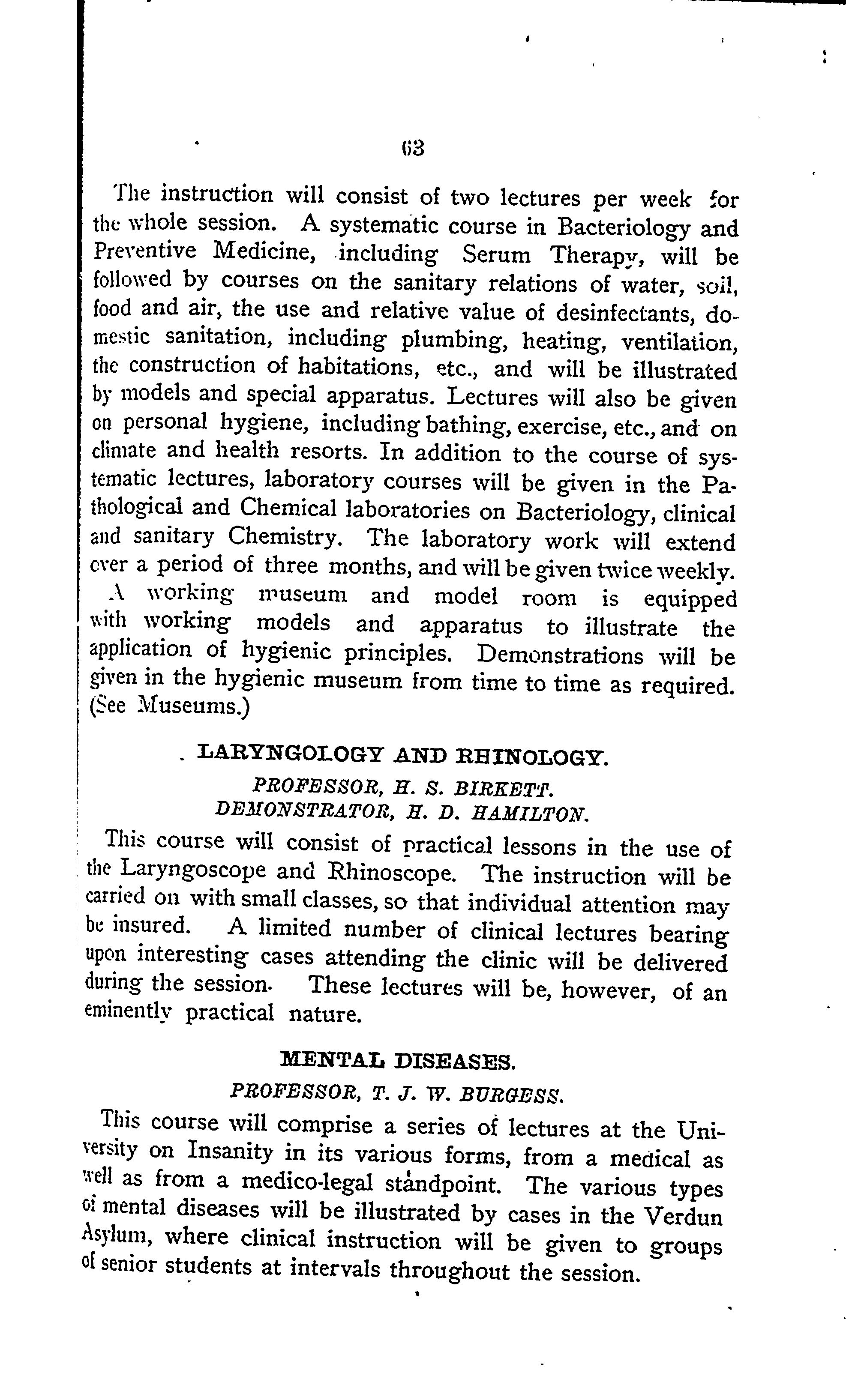 63

The instruction will consist of two lectures per week for the whole session. A systematic course in Bacteriology and Preventive Medicine, including Serum Therapy, will be followed by courses on the sanitary relations of water, soil, food and air, the use and relative value of desinfectants, domestic sanitation, including plumbing, heating, ventilation, the construction of habitations, etc., and will be illustrated by models and special apparatus. Lectures will also be given on personal hygiene, including bathing, exercise, etc., and on climate and health resorts. In addition to the course of systematic lectures, laboratory courses will be given in the Pathological and Chemical laboratories on Bacteriology, clinical and sanitary Chemistry. The laboratory work will extend over a period of three months, and will be given twice weekly.

A working museum and model room is equipped with working models and apparatus to illustrate the application of hygienic principles. Demonstrations will be given in the hygienic museum from time to time as required. (See Museums.)

LARYNGOLOGY AND RHINOLOGY.

PROFESSOR, H. S. BIRKETT.
DEMONSTRATOR, H. D. HAMILTON.

This course will consist of practical lessons in the use of the Laryngoscope and Rhinoscope. The instruction will be carried on with small classes, so that individual attention may be insured. A limited number of clinical lectures bearing upon interesting cases attending the clinic will be delivered during the session. These lectures will be, however, of an eminently practical nature.

MENTAL DISEASES.

PROFESSOR, T. J. W. BURGESS.

This course will comprise a series of lectures at the University on Insanity in its various forms, from a medical as well as from a medico-legal standpoint. The various types of mental diseases will be illustrated by cases in the Verdun Asylum, where clinical instruction will be given to groups of senior students at intervals throughout the session.